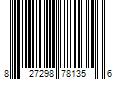 8 27298 78135 6